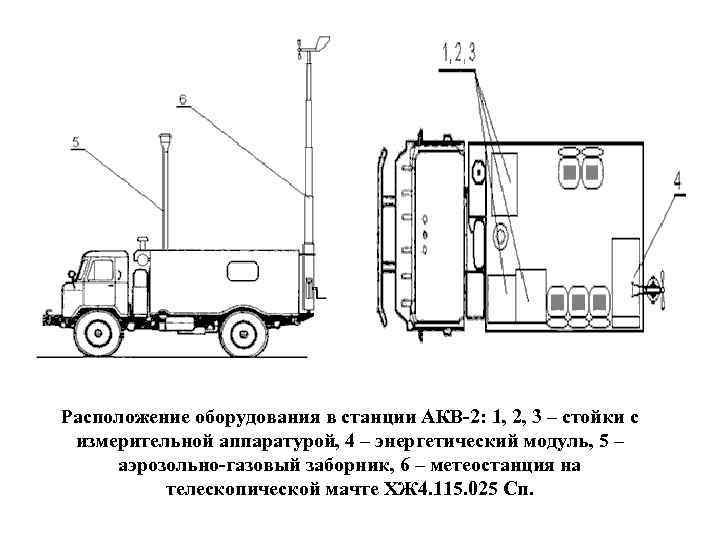 6

5

1, 2, 3

4

Расположение оборудования в станции АКВ-2: 1, 2, 3 – стойки с измерительной аппаратурой, 4 – энергетический модуль, 5 – аэрозольно-газовый заборник, 6 – метеостанция на телескопической мачте ХЖ4.115.025 Сп.